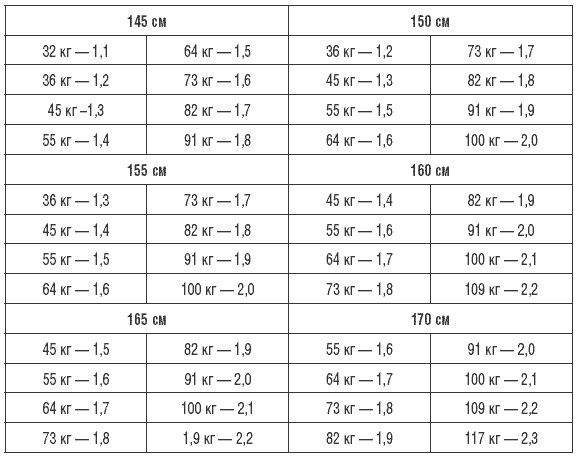 | 145 см | | 150 см | |
|---|---|---|---|
| 32 кг — 1,1 | 64 кг — 1,5 | 36 кг — 1,2 | 73 кг — 1,7 |
| 36 кг — 1,2 | 73 кг — 1,6 | 45 кг — 1,3 | 82 кг — 1,8 |
| 45 кг –1,3 | 82 кг — 1,7 | 55 кг — 1,5 | 91 кг — 1,9 |
| 55 кг — 1,4 | 91 кг — 1,8 | 64 кг — 1,6 | 100 кг — 2,0 |
| 155 см | | 160 см | |
| 36 кг — 1,3 | 73 кг — 1,7 | 45 кг — 1,4 | 82 кг — 1,9 |
| 45 кг — 1,4 | 82 кг — 1,8 | 55 кг — 1,6 | 91 кг — 2,0 |
| 55 кг — 1,5 | 91 кг — 1,9 | 64 кг — 1,7 | 100 кг — 2,1 |
| 64 кг — 1,6 | 100 кг — 2,0 | 73 кг — 1,8 | 109 кг — 2,2 |
| 165 см | | 170 см | |
| 45 кг — 1,5 | 82 кг — 1,9 | 55 кг — 1,6 | 91 кг — 2,0 |
| 55 кг — 1,6 | 91 кг — 2,0 | 64 кг — 1,7 | 100 кг — 2,1 |
| 64 кг — 1,7 | 100 кг — 2,1 | 73 кг — 1,8 | 109 кг — 2,2 |
| 73 кг — 1,8 | 1,9 кг — 2,2 | 82 кг — 1,9 | 117 кг — 2,3 |